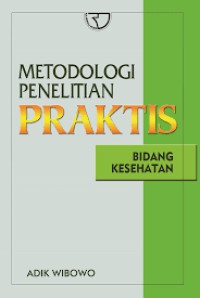 METODOLOGI PENELITIAN
PRAKTIS

BIDANG KESEHATAN

ADIK WIBOWO